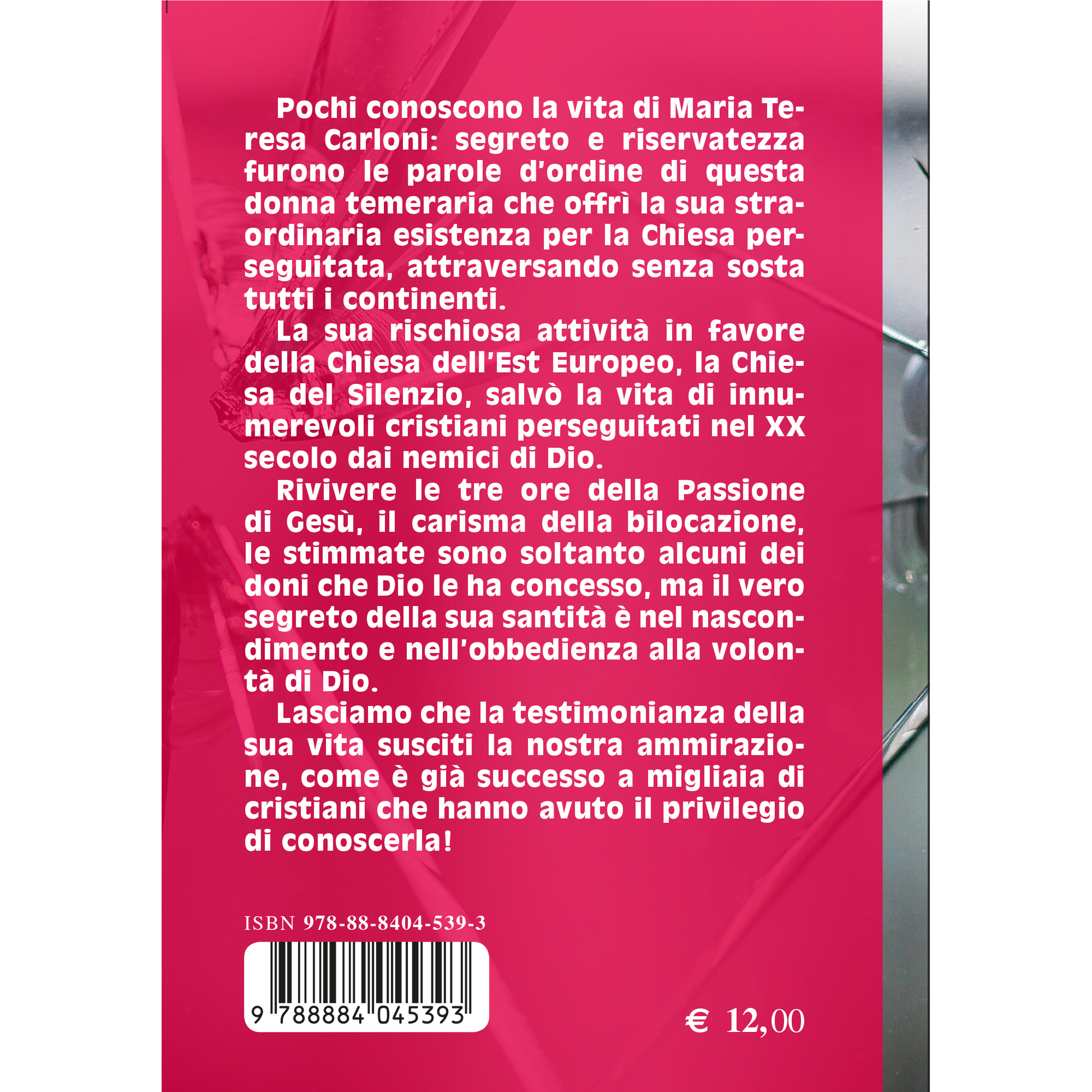 Pochi conoscono la vita di Maria Teresa Carloni: segreto e riservatezza furono le parole d'ordine di questa donna temeraria che offrì la sua straordinaria esistenza per la Chiesa perseguitata, attraversando senza sosta tutti i continenti.

La sua rischiosa attività in favore della Chiesa dell'Est Europeo, la Chiesa del Silenzio, salvò la vita di innumerevoli cristiani perseguitati nel XX secolo dai nemici di Dio.

Rivivere le tre ore della Passione di Gesù, il carisma della bilocazione, le stimmate sono soltanto alcuni dei doni che Dio le ha concesso, ma il vero segreto della sua santità è nel nascondimento e nell'obbedienza alla volontà di Dio.

Lasciamo che la testimonianza della sua vita susciti la nostra ammirazione, come è già successo a migliaia di cristiani che hanno avuto il privilegio di conoscerla!

ISBN 978-88-8404-539-3

9 788884 045393

€ 12,00